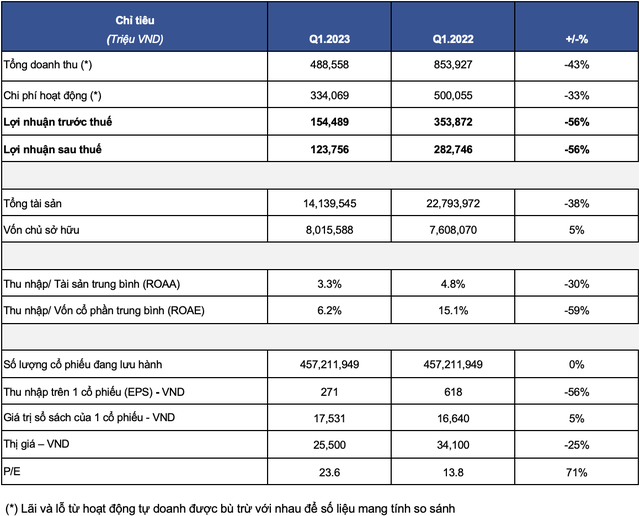 | Chỉ tiêu (Triệu VND) | Q1.2023 | Q1.2022 | +/-% |
|---|---|---|---|
| Tổng doanh thu (*) | 488,558 | 853,927 | -43% |
| Chi phí hoạt động (*) | 334,069 | 500,055 | -33% |
| **Lợi nhuận trước thuế** | **154,489** | **353,872** | **-56%** |
| **Lợi nhuận sau thuế** | **123,756** | **282,746** | **-56%** |
| | | | |
| Tổng tài sản | 14,139,545 | 22,793,972 | -38% |
| Vốn chủ sở hữu | 8,015,588 | 7,608,070 | 5% |
| | | | |
| Thu nhập/ Tài sản trung bình (ROAA) | 3.3% | 4.8% | -30% |
| Thu nhập/ Vốn cổ phần trung bình (ROAE) | 6.2% | 15.1% | -59% |
| | | | |
| Số lượng cổ phiếu đang lưu hành | 457,211,949 | 457,211,949 | 0% |
| Thu nhập trên 1 cổ phiếu (EPS) - VND | 271 | 618 | -56% |
| Giá trị sổ sách của 1 cổ phiếu - VND | 17,531 | 16,640 | 5% |
| Thị giá – VND | 25,500 | 34,100 | -25% |
| P/E | 23.6 | 13.8 | 71% |

(*) Lãi và lỗ từ hoạt động tự doanh được bù trừ với nhau để số liệu mang tính so sánh